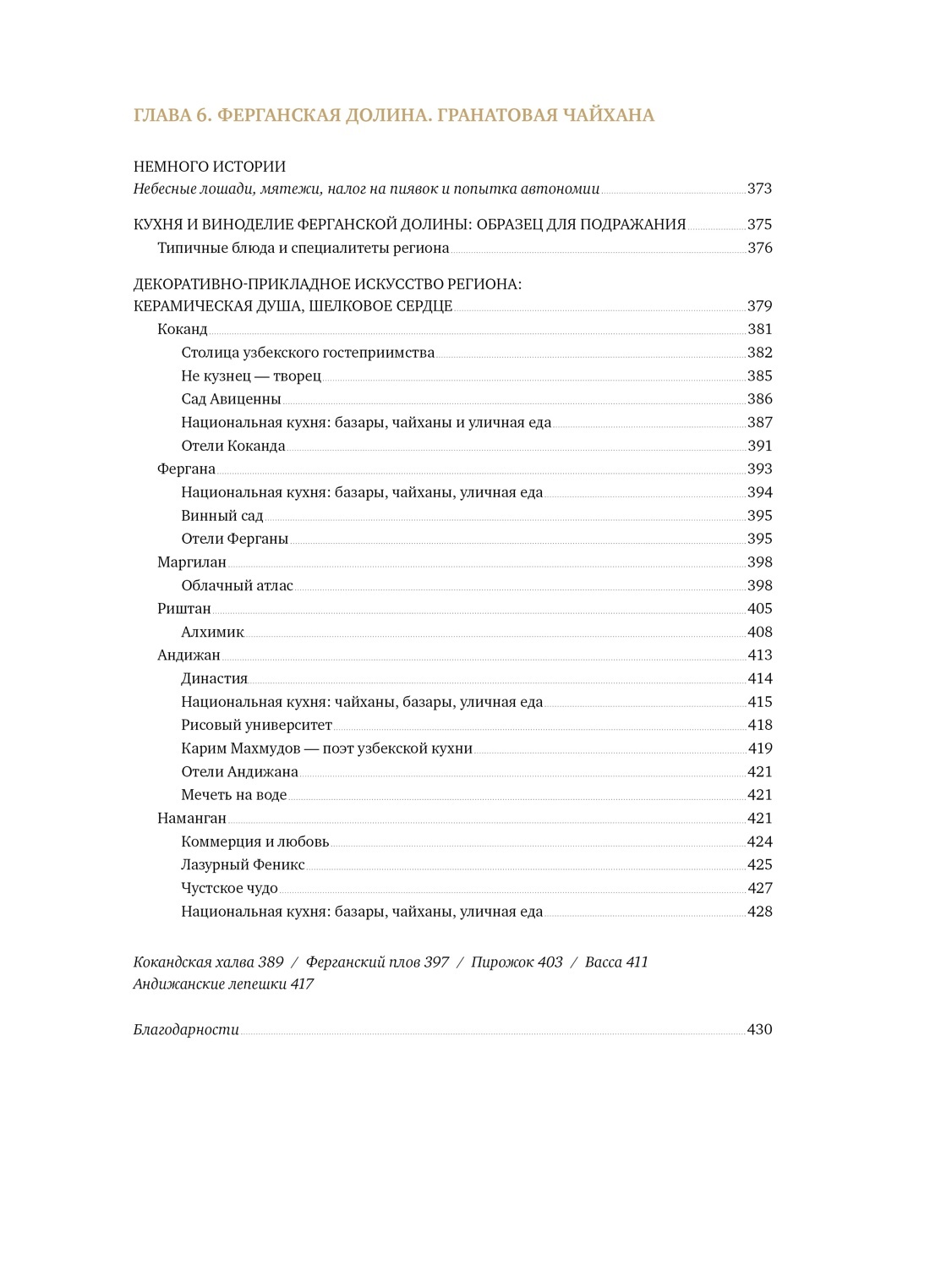 ГЛАВА 6. ФЕРГАНСКАЯ ДОЛИНА. ГРАНАТОВАЯ ЧАЙХАНА

НЕМНОГО ИСТОРИИ
Небесные лошади, мятежи, налог на пиявок и попытка автономии 373

КУХНЯ И ВИНОДЕЛИЕ ФЕРГАНСКОЙ ДОЛИНЫ: ОБРАЗЕЦ ДЛЯ ПОДРАЖАНИЯ 375
Типичные блюда и специалитеты региона 376

ДЕКОРАТИВНО-ПРИКЛАДНОЕ ИСКУССТВО РЕГИОНА:
КЕРАМИЧЕСКАЯ ДУША, ШЕЛКОВОЕ СЕРДЦЕ 379
Коканд 381
Столица узбекского гостеприимства 382
Не кузнец — творец 385
Сад Авиценны 386
Национальная кухня: базары, чайханы и уличная еда 387
Отели Коканда 391
Фергана 393
Национальная кухня: базары, чайханы, уличная еда 394
Винный сад 395
Отели Ферганы 395
Маргилан 398
Облачный атлас 398
Риштан 405
Алхимик 408
Андижан 413
Династия 414
Национальная кухня: чайханы, базары, уличная еда 415
Рисовый университет 418
Карим Махмудов — поэт узбекской кухни 419
Отели Андижана 421
Мечеть на воде 421
Наманган 421
Коммерция и любовь 424
Лазурный Феникс 425
Чустское чудо 427
Национальная кухня: базары, чайханы, уличная еда 428

Кокандская халва 389 / Ферганский плов 397 / Пирожок 403 / Васса 411
Андижанские лепешки 417

Благодарности 430